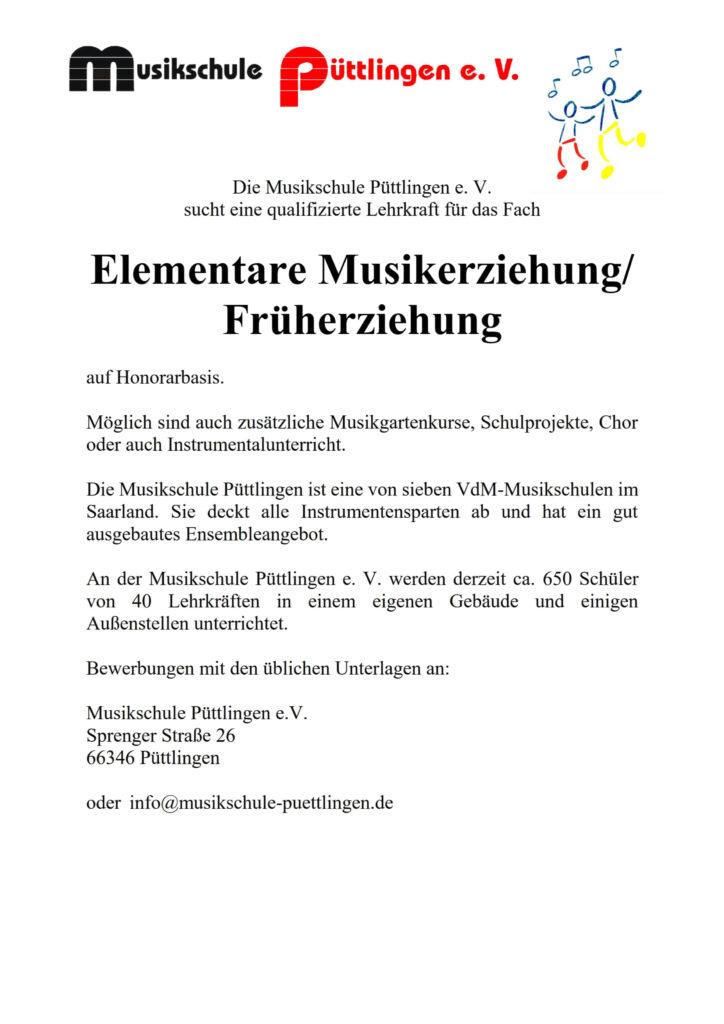 Musikschule Püttlingen e. V.

Die Musikschule Püttlingen e. V.
sucht eine qualifizierte Lehrkraft für das Fach

Elementare Musikerziehung/ Früherziehung

auf Honorarbasis.

Möglich sind auch zusätzliche Musikgartenkurse, Schulprojekte, Chor oder auch Instrumentalunterricht.

Die Musikschule Püttlingen ist eine von sieben VdM-Musikschulen im Saarland. Sie deckt alle Instrumentensparten ab und hat ein gut ausgebautes Ensembleangebot.

An der Musikschule Püttlingen e. V. werden derzeit ca. 650 Schüler von 40 Lehrkräften in einem eigenen Gebäude und einigen Außenstellen unterrichtet.

Bewerbungen mit den üblichen Unterlagen an:

Musikschule Püttlingen e.V.
Sprenger Straße 26
66346 Püttlingen

oder info@musikschule-puettlingen.de